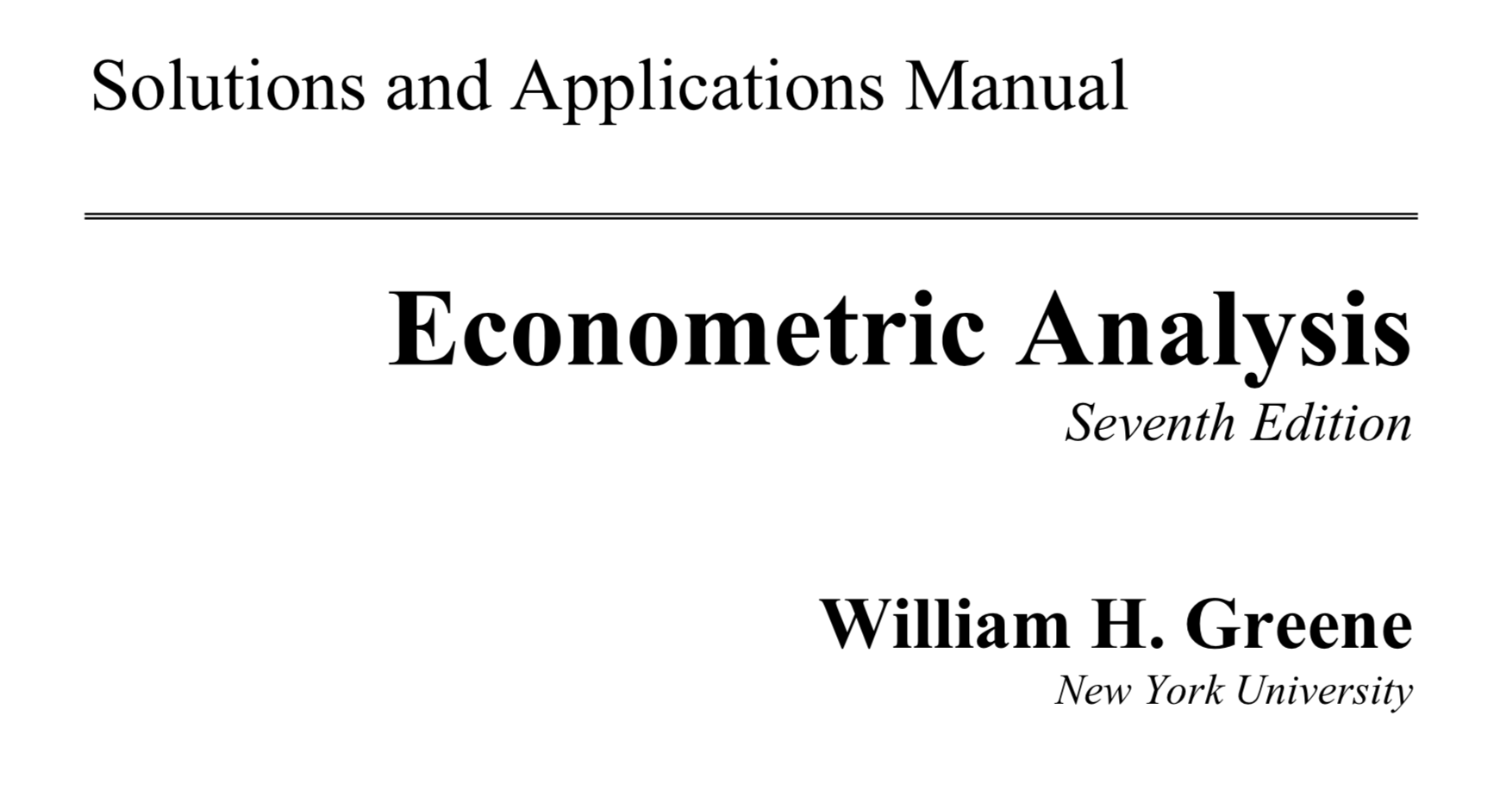 Solutions and Applications Manual

Econometric Analysis
Seventh Edition

William H. Greene
New York University